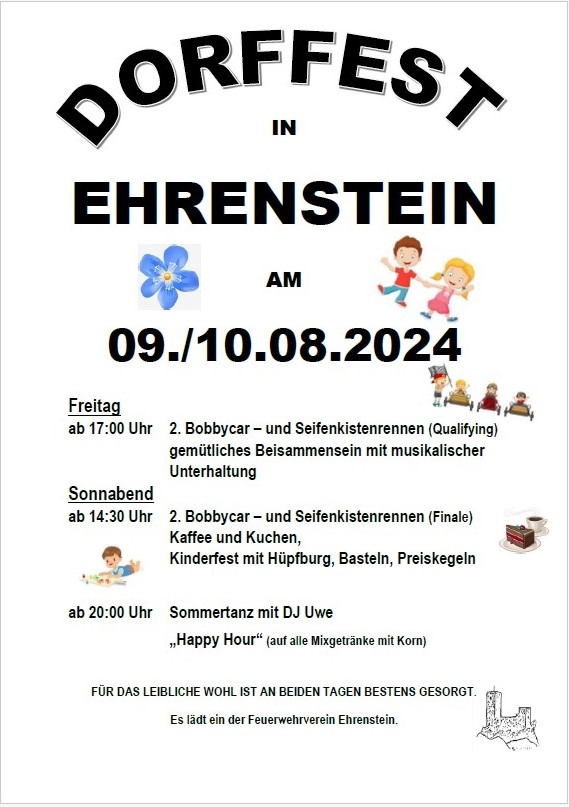 DORFFEST

IN

EHRENSTEIN

AM

09./10.08.2024

Freitag

ab 17:00 Uhr 2. Bobbycar – und Seifenkistenrennen (Qualifying) gemütliches Beisammensein mit musikalischer Unterhaltung

Sonnabend

ab 14:30 Uhr 2. Bobbycar – und Seifenkistenrennen (Finale) Kaffee und Kuchen, Kinderfest mit Hüpfburg, Basteln, Preiskegeln

ab 20:00 Uhr Sommertanz mit DJ Uwe

„Happy Hour“ (auf alle Mixgetränke mit Korn)

FÜR DAS LEIBLICHE WOHL IST AN BEIDEN TAGEN BESTENS GESORGT.

Es lädt ein der Feuerwehrverein Ehrenstein.